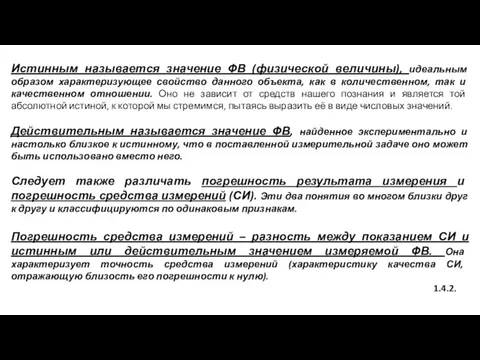 Истинным называется значение ФВ (физической величины), идеальным образом характеризующее свойство данного объекта, как в количественном, так и качественном отношении. Оно не зависит от средств нашего познания и является той абсолютной истиной, к которой мы стремимся, пытаясь выразить её в виде числовых значений.

Действительным называется значение ФВ, найденное экспериментально и настолько близкое к истинному, что в поставленной измерительной задаче оно может быть использовано вместо него.

Следует также различать погрешность результата измерения и погрешность средства измерений (СИ). Эти два понятия во многом близки друг к другу и классифицируются по одинаковым признакам.

Погрешность средства измерений – разность между показанием СИ и истинным или действительным значением измеряемой ФВ. Она характеризует точность средства измерений (характеристику качества СИ, отражающую близость его погрешности к нулю).

1.4.2.